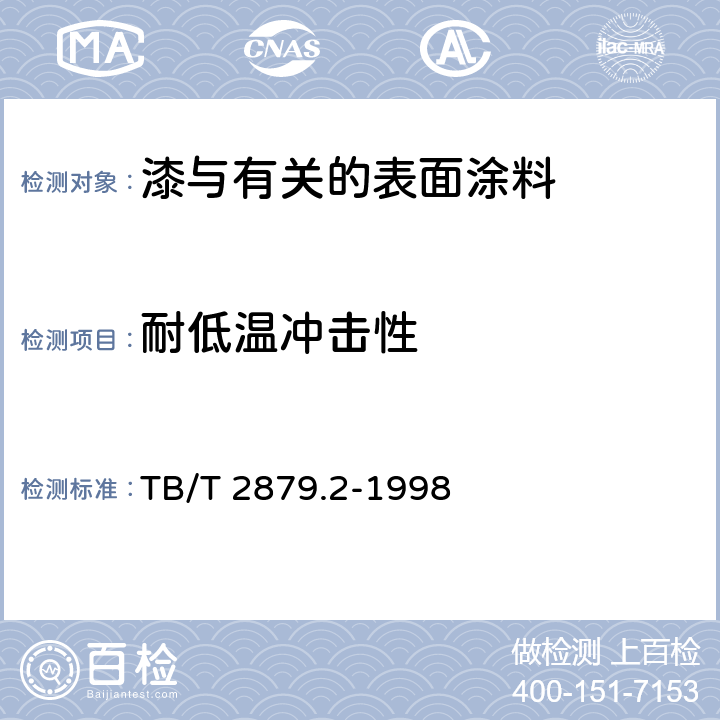 MA CNAS AL ilac-MRA

检测对象：漆与有关的表面涂料

检测项目：耐低温冲击性

检测标准：TB/T 2879.2-1998

百检
Baijiantest.com

做检测 上百检
400-151-7153